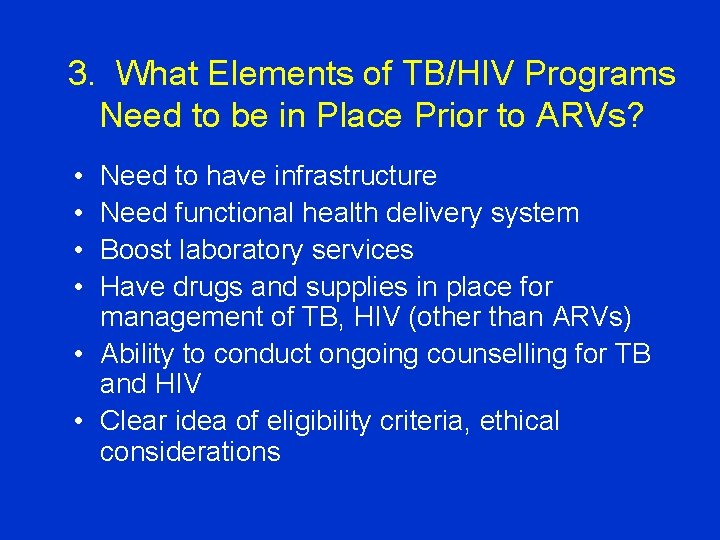 3. What Elements of TB/HIV Programs Need to be in Place Prior to ARVs?

• Need to have infrastructure
• Need functional health delivery system
• Boost laboratory services
• Have drugs and supplies in place for management of TB, HIV (other than ARVs)
• Ability to conduct ongoing counselling for TB and HIV
• Clear idea of eligibility criteria, ethical considerations